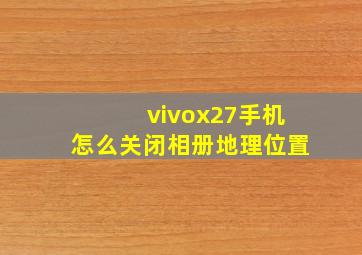 vivox27手机
怎么关闭相册地理位置